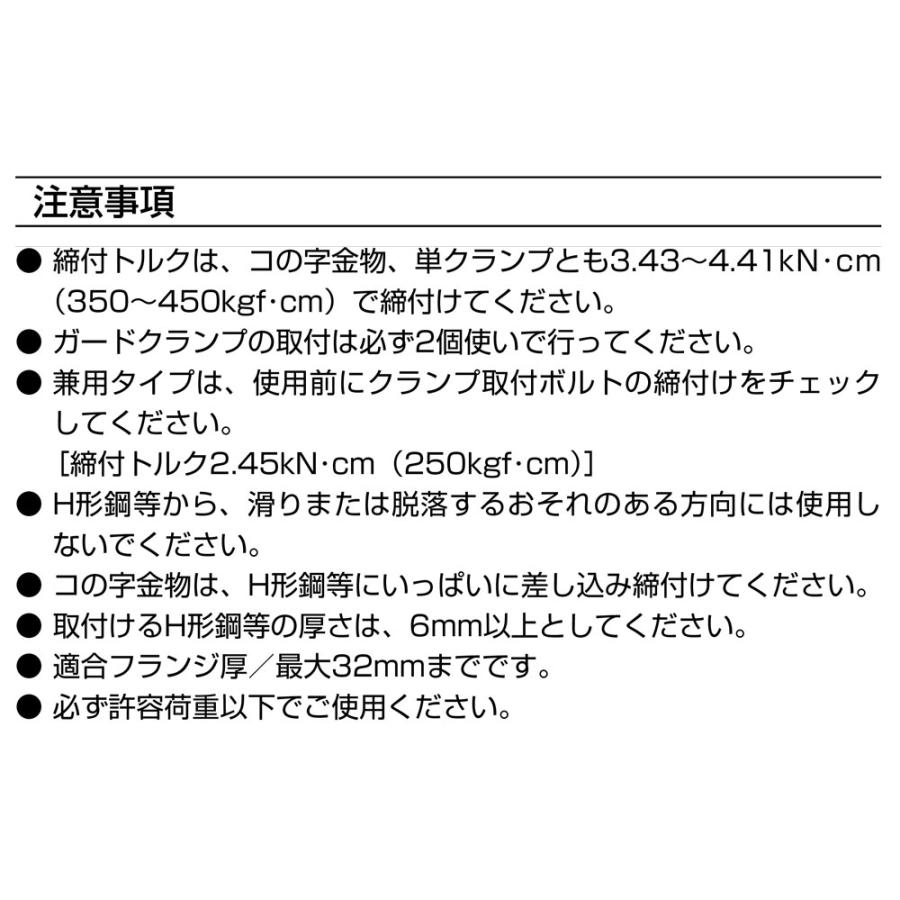 注意事項

● 締付トルクは、コの字金物、単クランプとも3.43～4.41kN·cm（350～450kgf·cm）で締付けてください。

● ガードクランプの取付は必ず2個使いで行ってください。

● 兼用タイプは、使用前にクランプ取付ボルトの締付けをチェックしてください。
［締付トルク2.45kN·cm（250kgf·cm）］

● H形鋼等から、滑りまたは脱落するおそれのある方向には使用しないでください。

● コの字金物は、H形鋼等にいっぱいに差し込み締付けてください。

● 取付けるH形鋼等の厚さは、6mm以上としてください。

● 適合フランジ厚／最大32mmまでです。

● 必ず許容荷重以下でご使用ください。